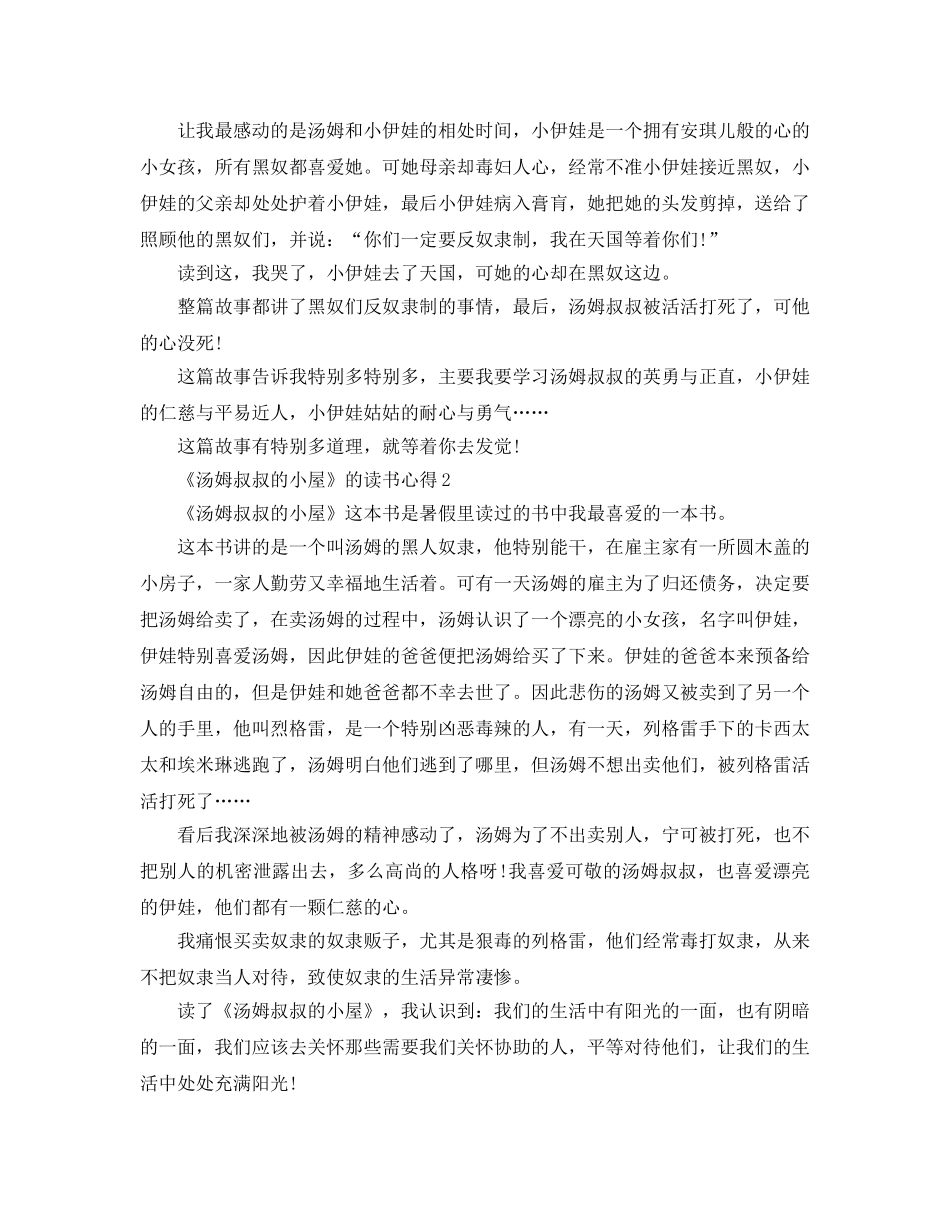 让我最感动的是汤姆和小伊娃的相处时间，小伊娃是一个拥有安琪儿般的心的小女孩，所有黑奴都喜爱她。可她母亲却毒妇人心，经常不准小伊娃接近黑奴，小伊娃的父亲却处处护着小伊娃，最后小伊娃病入膏肓，她把她的头发剪掉，送给了照顾他的黑奴们，并说：“你们一定要反奴隶制，我在天国等着你们!”

读到这，我哭了，小伊娃去了天国，可她的心却在黑奴这边。

整篇故事都讲了黑奴们反奴隶制的事情，最后，汤姆叔叔被活活打死了，可他的心没死!

这篇故事告诉我特别多特别多，主要我要学习汤姆叔叔的英勇与正直，小伊娃的仁慈与平易近人，小伊娃姑姑的耐心与勇气……

这篇故事有特别多道理，就等着你去发觉!

《汤姆叔叔的小屋》的读书心得2

《汤姆叔叔的小屋》这本书是暑假里读过的书中我最喜爱的一本书。

这本书讲的是一个叫汤姆的黑人奴隶，他特别能干，在雇主家有一所圆木盖的小房子，一家人勤劳又幸福地生活着。可有一天汤姆的雇主为了归还债务，决定要把汤姆给卖了，在卖汤姆的过程中，汤姆认识了一个漂亮的小女孩，名字叫伊娃，伊娃特别喜爱汤姆，因此伊娃的爸爸便把汤姆给买了下来。伊娃的爸爸本来预备给汤姆自由的，但是伊娃和她爸爸都不幸去世了。因此悲伤的汤姆又被卖到了另一个人的手里，他叫烈格雷，是一个特别凶恶毒辣的人，有一天，列格雷手下的卡西太太和埃米琳逃跑了，汤姆明白他们逃到了哪里，但汤姆不想出卖他们，被列格雷活活打死了……

看后我深深地被汤姆的精神感动了，汤姆为了不出卖别人，宁可被打死，也不把别人的机密泄露出去，多么高尚的人格呀!我喜爱可敬的汤姆叔叔，也喜爱漂亮的伊娃，他们都有一颗仁慈的心。

我痛恨买卖奴隶的奴隶贩子，尤其是狠毒的列格雷，他们经常毒打奴隶，从来不把奴隶当人对待，致使奴隶的生活异常凄惨。

读了《汤姆叔叔的小屋》，我认识到：我们的生活中有阳光的一面，也有阴暗的一面，我们应该去关怀那些需要我们关怀协助的人，平等对待他们，让我们的生活中处处充满阳光!